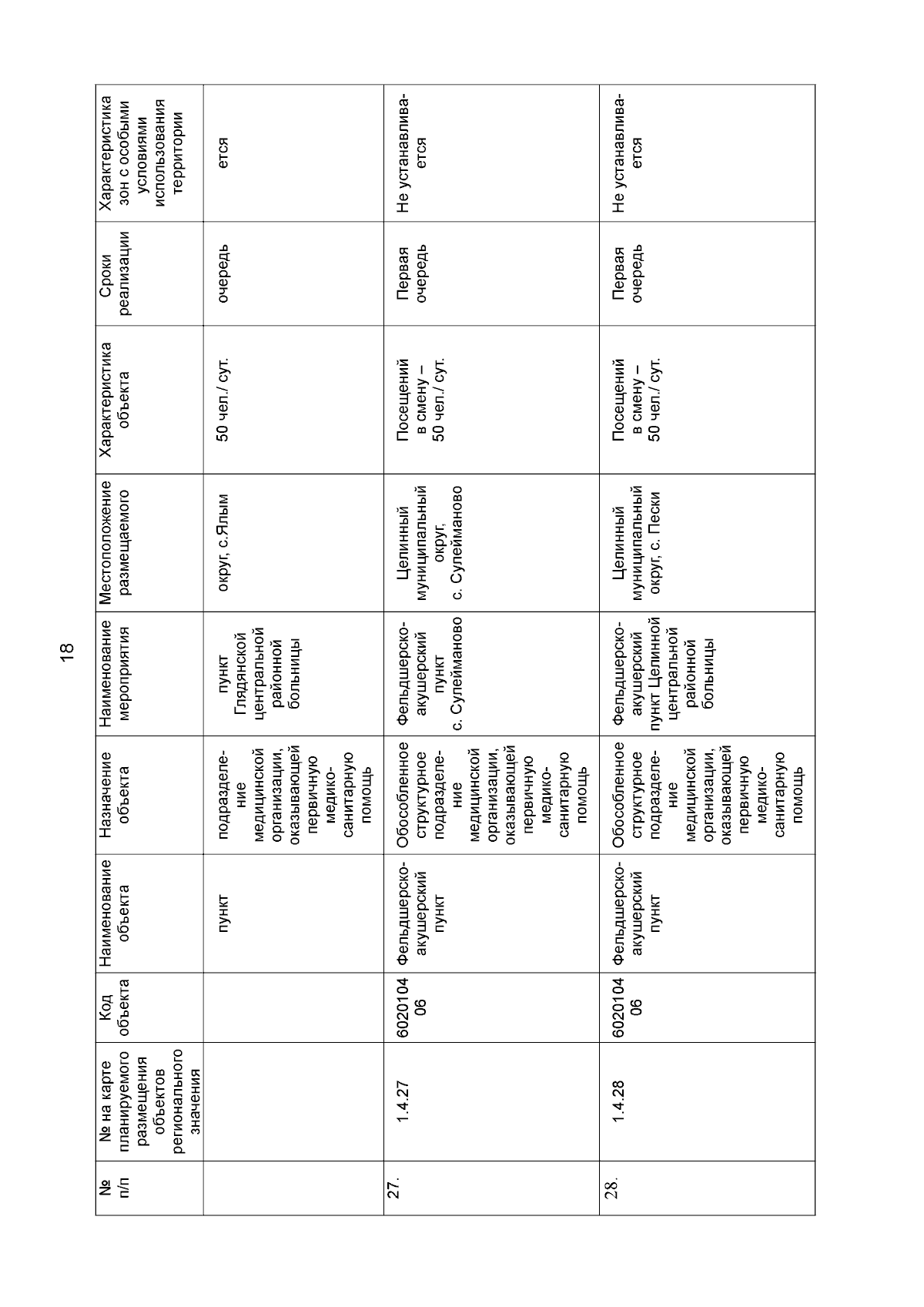 18

| № п/п | № на карте планируемого размещения объектов регионального значения | Код объекта | Наименование объекта | Назначение объекта | Наименование мероприятия | Местоположение размещаемого | Характеристика объекта | Сроки реализации | Характеристика зон с особыми условиями использования территории |
|---|---|---|---|---|---|---|---|---|---|
| | | | пункт | подразделение медицинской организации, оказывающей первичную медико-санитарную помощь | пункт Глядянской центральной районной больницы | округ, с.Ялым | 50 чел./ сут. | очередь | ется |
| 27. | 1.4.27 | 602010406 | Фельдшерско-акушерский пункт | Обособленное структурное подразделение медицинской организации, оказывающей первичную медико-санитарную помощь | Фельдшерско-акушерский пункт с. Сулейманово | Целинный муниципальный округ, с. Сулейманово | Посещений в смену – 50 чел./ сут. | Первая очередь | Не устанавливается |
| 28. | 1.4.28 | 602010406 | Фельдшерско-акушерский пункт | Обособленное структурное подразделение медицинской организации, оказывающей первичную медико-санитарную помощь | Фельдшерско-акушерский пункт Целинной центральной районной больницы | Целинный муниципальный округ, с. Пески | Посещений в смену – 50 чел./ сут. | Первая очередь | Не устанавливается |